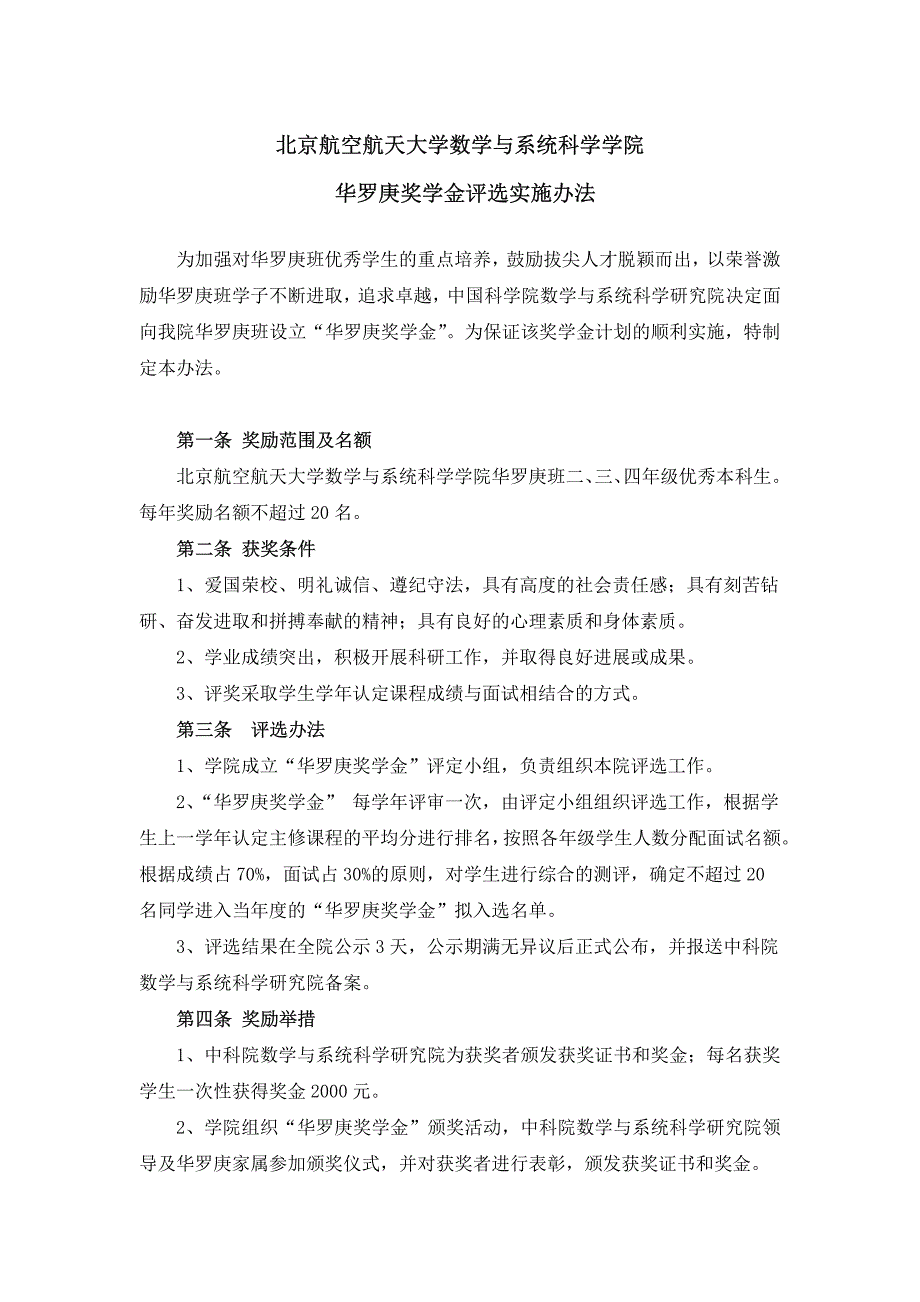 北京航空航天大学数学与系统科学学院

华罗庚奖学金评选实施办法

为加强对华罗庚班优秀学生的重点培养，鼓励拔尖人才脱颖而出，以荣誉激励华罗庚班学子不断进取，追求卓越，中国科学院数学与系统科学研究院决定面向我院华罗庚班设立“华罗庚奖学金”。为保证该奖学金计划的顺利实施，特制定本办法。

第一条 奖励范围及名额

北京航空航天大学数学与系统科学学院华罗庚班二、三、四年级优秀本科生。每年奖励名额不超过 20 名。

第二条 获奖条件

1、爱国荣校、明礼诚信、遵纪守法，具有高度的社会责任感；具有刻苦钻研、奋发进取和拼搏奉献的精神；具有良好的心理素质和身体素质。

2、学业成绩突出，积极开展科研工作，并取得良好进展或成果。

3、评奖采取学生学年认定课程成绩与面试相结合的方式。

第三条 评选办法

1、学院成立“华罗庚奖学金”评定小组，负责组织本院评选工作。

2、“华罗庚奖学金” 每学年评审一次，由评定小组组织评选工作，根据学生上一学年认定主修课程的平均分进行排名，按照各年级学生人数分配面试名额。根据成绩占 70%，面试占 30%的原则，对学生进行综合的测评，确定不超过 20 名同学进入当年度的“华罗庚奖学金”拟入选名单。

3、评选结果在全院公示 3 天，公示期满无异议后正式公布，并报送中科院数学与系统科学研究院备案。

第四条 奖励举措

1、中科院数学与系统科学研究院为获奖者颁发获奖证书和奖金；每名获奖学生一次性获得奖金 2000 元。

2、学院组织“华罗庚奖学金”颁奖活动，中科院数学与系统科学研究院领导及华罗庚家属参加颁奖仪式，并对获奖者进行表彰，颁发获奖证书和奖金。